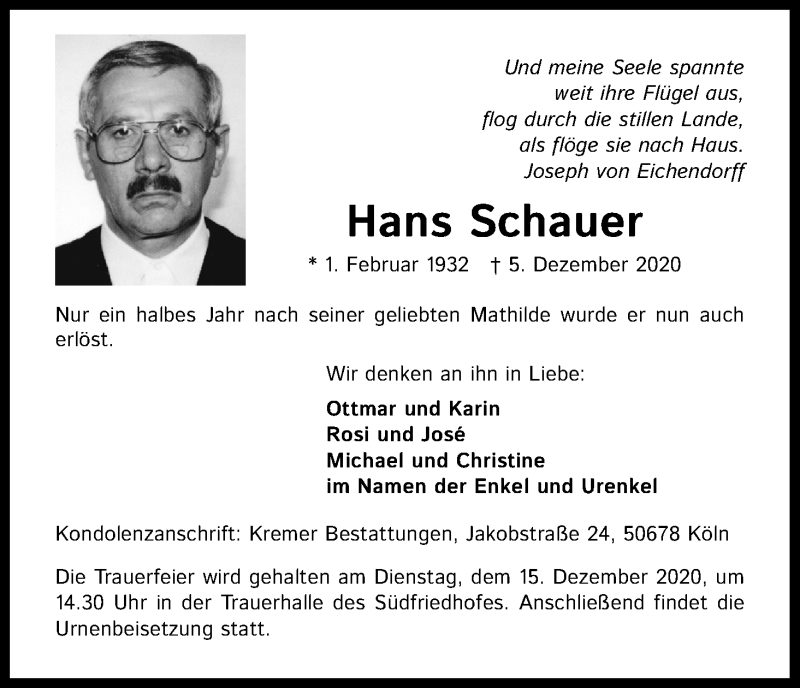 Und meine Seele spannte
weit ihre Flügel aus,
flog durch die stillen Lande,
als flöge sie nach Haus.
Joseph von Eichendorff

Hans Schauer

* 1. Februar 1932 † 5. Dezember 2020

Nur ein halbes Jahr nach seiner geliebten Mathilde wurde er nun auch erlöst.

Wir denken an ihn in Liebe:

Ottmar und Karin
Rosi und José
Michael und Christine
im Namen der Enkel und Urenkel

Kondolenzanschrift: Kremer Bestattungen, Jakobstraße 24, 50678 Köln

Die Trauerfeier wird gehalten am Dienstag, dem 15. Dezember 2020, um 14.30 Uhr in der Trauerhalle des Südfriedhofes. Anschließend findet die Urnenbeisetzung statt.